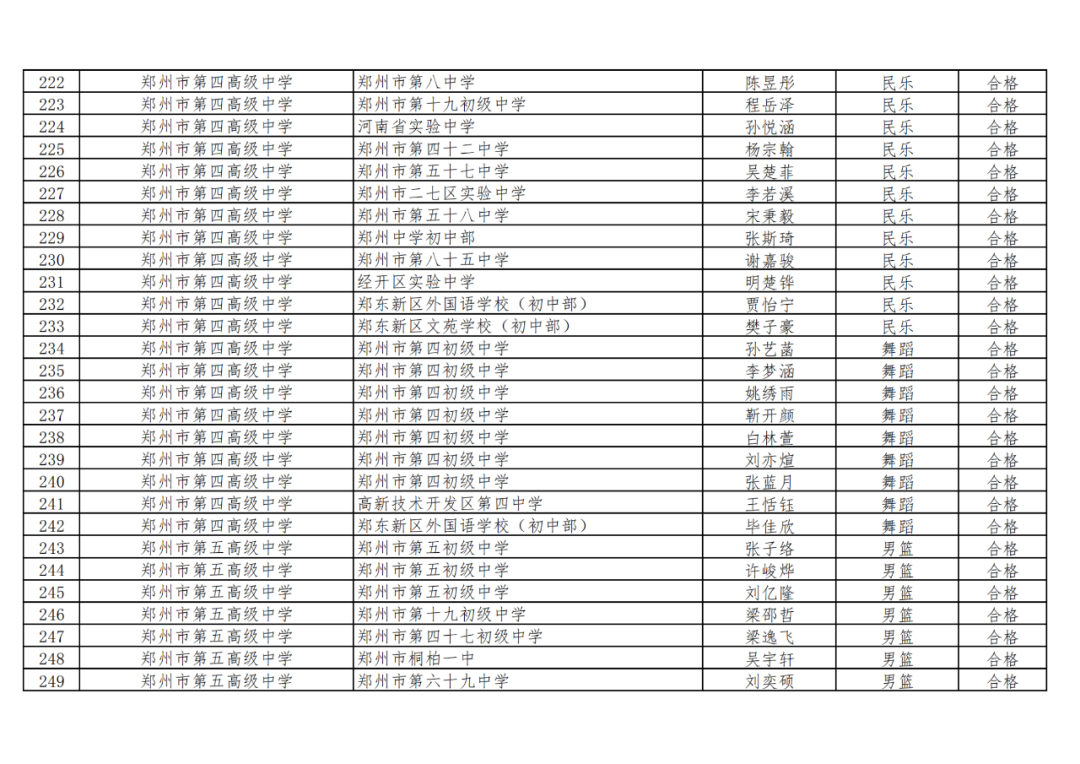 | 222 | 郑州市第四高级中学 | 郑州市第八中学 | 陈昱彤 | 民乐 | 合格 |
|---|---|---|---|---|---|
| 223 | 郑州市第四高级中学 | 郑州市第十九初级中学 | 程岳泽 | 民乐 | 合格 |
| 224 | 郑州市第四高级中学 | 河南省实验中学 | 孙悦涵 | 民乐 | 合格 |
| 225 | 郑州市第四高级中学 | 郑州市第四十二中学 | 杨宗翰 | 民乐 | 合格 |
| 226 | 郑州市第四高级中学 | 郑州市第五十七中学 | 吴楚菲 | 民乐 | 合格 |
| 227 | 郑州市第四高级中学 | 郑州市二七区实验中学 | 李若溪 | 民乐 | 合格 |
| 228 | 郑州市第四高级中学 | 郑州市第五十八中学 | 宋秉毅 | 民乐 | 合格 |
| 229 | 郑州市第四高级中学 | 郑州中学初中部 | 张斯琦 | 民乐 | 合格 |
| 230 | 郑州市第四高级中学 | 郑州市第八十五中学 | 谢嘉骏 | 民乐 | 合格 |
| 231 | 郑州市第四高级中学 | 经开区实验中学 | 明楚铧 | 民乐 | 合格 |
| 232 | 郑州市第四高级中学 | 郑东新区外国语学校（初中部） | 贾怡宁 | 民乐 | 合格 |
| 233 | 郑州市第四高级中学 | 郑东新区文苑学校（初中部） | 樊子豪 | 民乐 | 合格 |
| 234 | 郑州市第四高级中学 | 郑州市第四初级中学 | 孙艺菡 | 舞蹈 | 合格 |
| 235 | 郑州市第四高级中学 | 郑州市第四初级中学 | 李梦涵 | 舞蹈 | 合格 |
| 236 | 郑州市第四高级中学 | 郑州市第四初级中学 | 姚绣雨 | 舞蹈 | 合格 |
| 237 | 郑州市第四高级中学 | 郑州市第四初级中学 | 靳开颜 | 舞蹈 | 合格 |
| 238 | 郑州市第四高级中学 | 郑州市第四初级中学 | 白林萱 | 舞蹈 | 合格 |
| 239 | 郑州市第四高级中学 | 郑州市第四初级中学 | 刘亦煊 | 舞蹈 | 合格 |
| 240 | 郑州市第四高级中学 | 郑州市第四初级中学 | 张蓝月 | 舞蹈 | 合格 |
| 241 | 郑州市第四高级中学 | 高新技术开发区第四中学 | 王恬钰 | 舞蹈 | 合格 |
| 242 | 郑州市第四高级中学 | 郑东新区外国语学校（初中部） | 毕佳欣 | 舞蹈 | 合格 |
| 243 | 郑州市第五高级中学 | 郑州市第五初级中学 | 张子络 | 男篮 | 合格 |
| 244 | 郑州市第五高级中学 | 郑州市第五初级中学 | 许峻烨 | 男篮 | 合格 |
| 245 | 郑州市第五高级中学 | 郑州市第五初级中学 | 刘亿隆 | 男篮 | 合格 |
| 246 | 郑州市第五高级中学 | 郑州市第十九初级中学 | 梁邵哲 | 男篮 | 合格 |
| 247 | 郑州市第五高级中学 | 郑州市第四十七初级中学 | 梁逸飞 | 男篮 | 合格 |
| 248 | 郑州市第五高级中学 | 郑州市桐柏一中 | 吴宇轩 | 男篮 | 合格 |
| 249 | 郑州市第五高级中学 | 郑州市第六十九中学 | 刘奕硕 | 男篮 | 合格 |